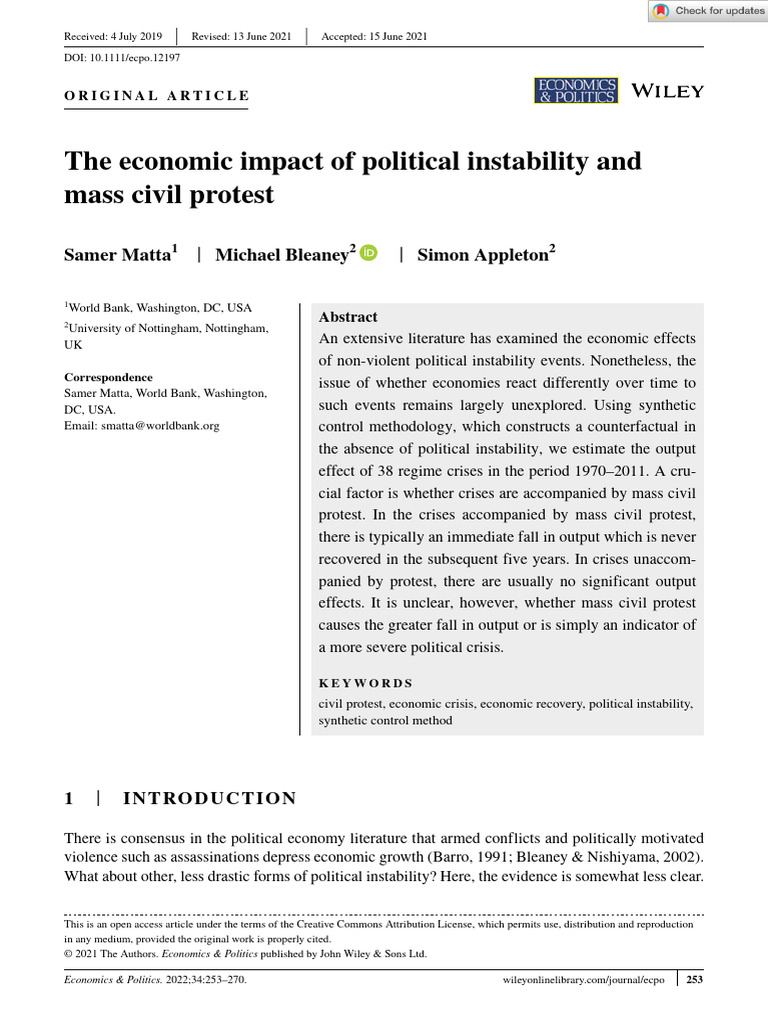 Check for updates

Received: 4 July 2019 | Revised: 13 June 2021 | Accepted: 15 June 2021

DOI: 10.1111/ecpo.12197

ORIGINAL ARTICLE

ECONOMICS & POLITICS WILEY

The economic impact of political instability and mass civil protest

Samer Matta$^1$ | Michael Bleaney$^2$ | Simon Appleton$^2$

$^1$World Bank, Washington, DC, USA
$^2$University of Nottingham, Nottingham, UK

Correspondence
Samer Matta, World Bank, Washington, DC, USA.
Email: smatta@worldbank.org

Abstract
An extensive literature has examined the economic effects of non-violent political instability events. Nonetheless, the issue of whether economies react differently over time to such events remains largely unexplored. Using synthetic control methodology, which constructs a counterfactual in the absence of political instability, we estimate the output effect of 38 regime crises in the period 1970–2011. A crucial factor is whether crises are accompanied by mass civil protest. In the crises accompanied by mass civil protest, there is typically an immediate fall in output which is never recovered in the subsequent five years. In crises unaccompanied by protest, there are usually no significant output effects. It is unclear, however, whether mass civil protest causes the greater fall in output or is simply an indicator of a more severe political crisis.

KEYWORDS
civil protest, economic crisis, economic recovery, political instability, synthetic control method

1 | INTRODUCTION

There is consensus in the political economy literature that armed conflicts and politically motivated violence such as assassinations depress economic growth (Barro, 1991; Bleaney & Nishiyama, 2002). What about other, less drastic forms of political instability? Here, the evidence is somewhat less clear.

This is an open access article under the terms of the Creative Commons Attribution License, which permits use, distribution and reproduction in any medium, provided the original work is properly cited.
© 2021 The Authors. Economics & Politics published by John Wiley & Sons Ltd.

Economics & Politics. 2022;34:253–270. wileyonlinelibrary.com/journal/ecpo | 253